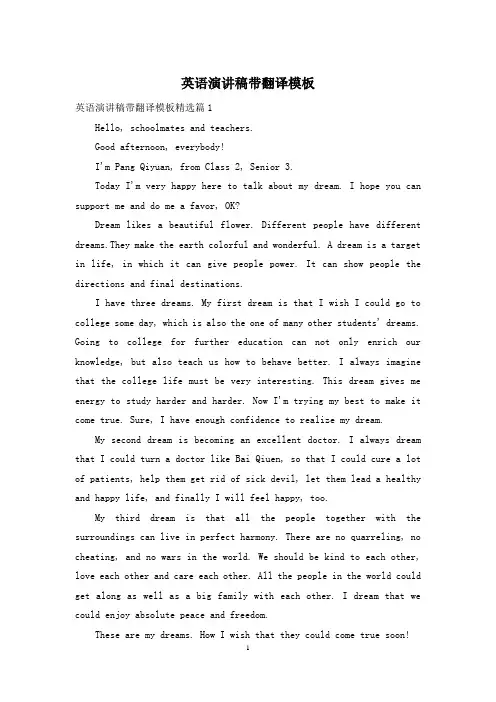 英语演讲稿带翻译模板

英语演讲稿带翻译模板精选篇1

Hello, schoolmates and teachers.

Good afternoon, everybody!

I'm Pang Qiyuan, from Class 2, Senior 3.

Today I'm very happy here to talk about my dream. I hope you can support me and do me a favor, OK?

Dream likes a beautiful flower. Different people have different dreams.They make the earth colorful and wonderful. A dream is a target in life, in which it can give people power. It can show people the directions and final destinations.

I have three dreams. My first dream is that I wish I could go to college some day, which is also the one of many other students' dreams. Going to college for further education can not only enrich our knowledge, but also teach us how to behave better. I always imagine that the college life must be very interesting. This dream gives me energy to study harder and harder. Now I'm trying my best to make it come true. Sure, I have enough confidence to realize my dream.

My second dream is becoming an excellent doctor. I always dream that I could turn a doctor like Bai Qiuen, so that I could cure a lot of patients, help them get rid of sick devil, let them lead a healthy and happy life, and finally I will feel happy, too.

My third dream is that all the people together with the surroundings can live in perfect harmony. There are no quarreling, no cheating, and no wars in the world. We should be kind to each other, love each other and care each other. All the people in the world could get along as well as a big family with each other. I dream that we could enjoy absolute peace and freedom.

These are my dreams. How I wish that they could come true soon!

1